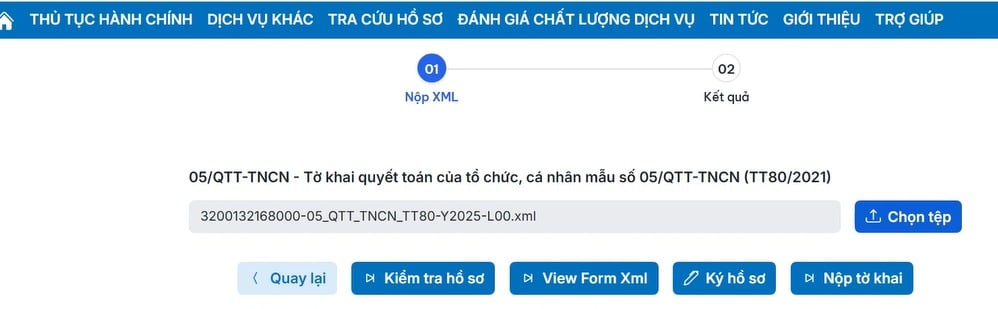 THỦ TỤC HÀNH CHÍNH DỊCH VỤ KHÁC TRA CỨU HỒ SƠ ĐÁNH GIÁ CHẤT LƯỢNG DỊCH VỤ TIN TỨC GIỚI THIỆU TRỢ GIÚP

01
Nộp XML

02
Kết quả

05/QTT-TNCN - Tờ khai quyết toán của tổ chức, cá nhân mẫu số 05/QTT-TNCN (TT80/2021)

3200132168000-05_QTT_TNCN_TT80-Y2025-L00.xml

Chọn tệp

Quay lại

Kiểm tra hồ sơ

View Form Xml

Ký hồ sơ

Nộp tờ khai